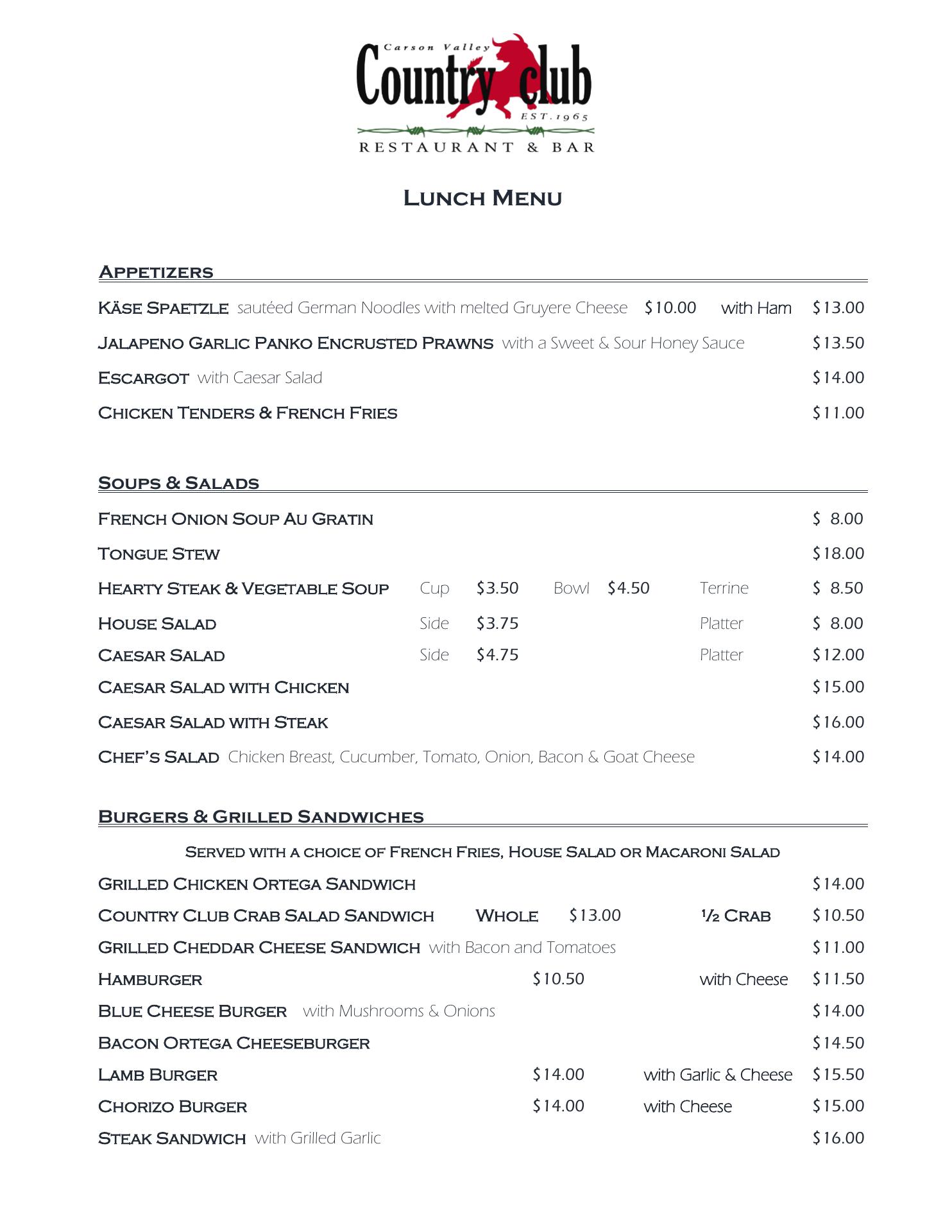 Carson Valley
Country club
EST. 1965
RESTAURANT & BAR

LUNCH MENU

APPETIZERS

KÄSE SPAETZLE sautéed German Noodles with melted Gruyere Cheese $10.00 with Ham $13.00

JALAPENO GARLIC PANKO ENCRUSTED PRAWNS with a Sweet & Sour Honey Sauce $13.50

ESCARGOT with Caesar Salad $14.00

CHICKEN TENDERS & FRENCH FRIES $11.00

SOUPS & SALADS

FRENCH ONION SOUP AU GRATIN $ 8.00

TONGUE STEW $18.00

HEARTY STEAK & VEGETABLE SOUP Cup $3.50 Bowl $4.50 Terrine $ 8.50

HOUSE SALAD Side $3.75 Platter $ 8.00

CAESAR SALAD Side $4.75 Platter $12.00

CAESAR SALAD WITH CHICKEN $15.00

CAESAR SALAD WITH STEAK $16.00

CHEF'S SALAD Chicken Breast, Cucumber, Tomato, Onion, Bacon & Goat Cheese $14.00

BURGERS & GRILLED SANDWICHES

SERVED WITH A CHOICE OF FRENCH FRIES, HOUSE SALAD OR MACARONI SALAD

GRILLED CHICKEN ORTEGA SANDWICH $14.00

COUNTRY CLUB CRAB SALAD SANDWICH WHOLE $13.00 ½ CRAB $10.50

GRILLED CHEDDAR CHEESE SANDWICH with Bacon and Tomatoes $11.00

HAMBURGER $10.50 with Cheese $11.50

BLUE CHEESE BURGER with Mushrooms & Onions $14.00

BACON ORTEGA CHEESEBURGER $14.50

LAMB BURGER $14.00 with Garlic & Cheese $15.50

CHORIZO BURGER $14.00 with Cheese $15.00

STEAK SANDWICH with Grilled Garlic $16.00